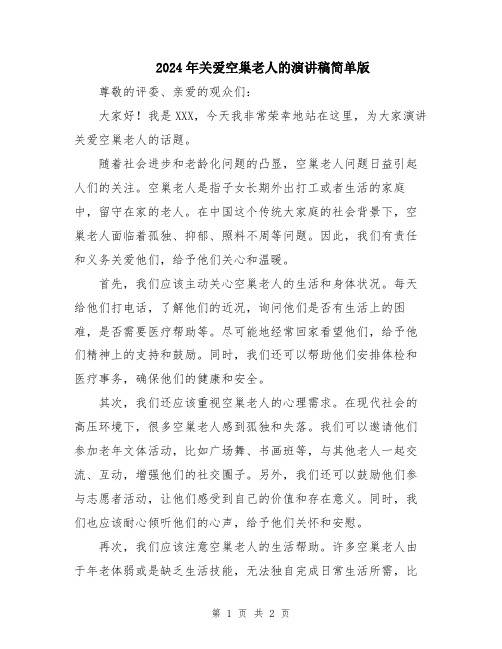 2024年关爱空巢老人的演讲稿简单版

尊敬的评委、亲爱的观众们：

大家好！我是XXX，今天我非常荣幸地站在这里，为大家演讲关爱空巢老人的话题。

随着社会进步和老龄化问题的凸显，空巢老人问题日益引起人们的关注。空巢老人是指子女长期外出打工或者生活的家庭中，留守在家的老人。在中国这个传统大家庭的社会背景下，空巢老人面临着孤独、抑郁、照料不周等问题。因此，我们有责任和义务关爱他们，给予他们关心和温暖。

首先，我们应该主动关心空巢老人的生活和身体状况。每天给他们打电话，了解他们的近况，询问他们是否有生活上的困难，是否需要医疗帮助等。尽可能地经常回家看望他们，给予他们精神上的支持和鼓励。同时，我们还可以帮助他们安排体检和医疗事务，确保他们的健康和安全。

其次，我们还应该重视空巢老人的心理需求。在现代社会的高压环境下，很多空巢老人感到孤独和失落。我们可以邀请他们参加老年文体活动，比如广场舞、书画班等，与其他老人一起交流、互动，增强他们的社交圈子。另外，我们还可以鼓励他们参与志愿者活动，让他们感受到自己的价值和存在意义。同时，我们也应该耐心倾听他们的心声，给予他们关怀和安慰。

再次，我们应该注意空巢老人的生活帮助。许多空巢老人由于年老体弱或是缺乏生活技能，无法独自完成日常生活所需，比

第 1 页 共 2 页